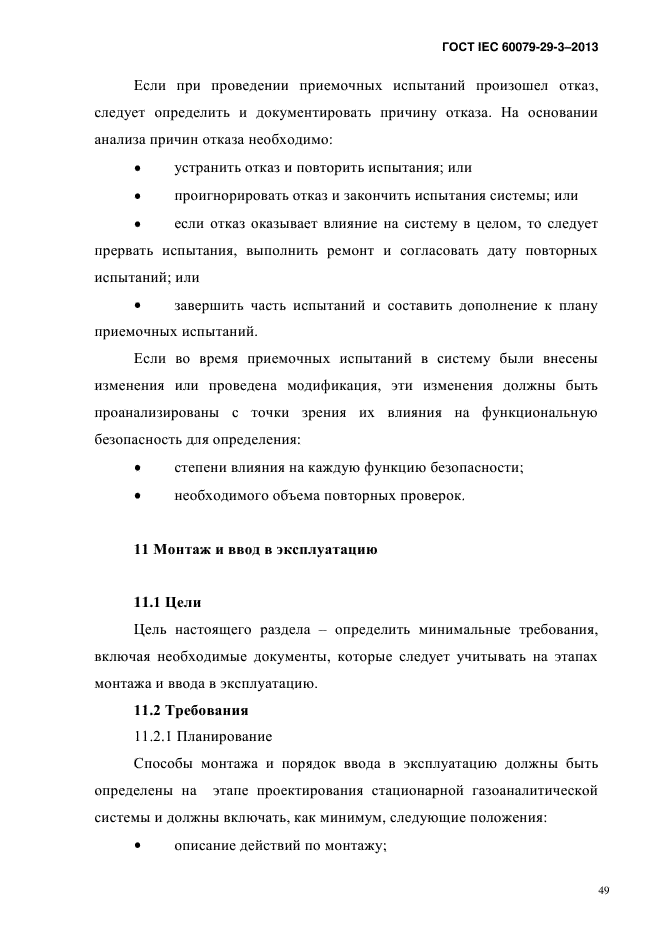 ГОСТ IEC 60079-29-3–2013

Если при проведении приемочных испытаний произошел отказ, следует определить и документировать причину отказа. На основании анализа причин отказа необходимо:

• устранить отказ и повторить испытания; или

• проигнорировать отказ и закончить испытания системы; или

• если отказ оказывает влияние на систему в целом, то следует прервать испытания, выполнить ремонт и согласовать дату повторных испытаний; или

• завершить часть испытаний и составить дополнение к плану приемочных испытаний.

Если во время приемочных испытаний в систему были внесены изменения или проведена модификация, эти изменения должны быть проанализированы с точки зрения их влияния на функциональную безопасность для определения:

• степени влияния на каждую функцию безопасности;

• необходимого объема повторных проверок.

11 Монтаж и ввод в эксплуатацию

11.1 Цели

Цель настоящего раздела – определить минимальные требования, включая необходимые документы, которые следует учитывать на этапах монтажа и ввода в эксплуатацию.

11.2 Требования

11.2.1 Планирование

Способы монтажа и порядок ввода в эксплуатацию должны быть определены на этапе проектирования стационарной газоаналитической системы и должны включать, как минимум, следующие положения:

• описание действий по монтажу;

49